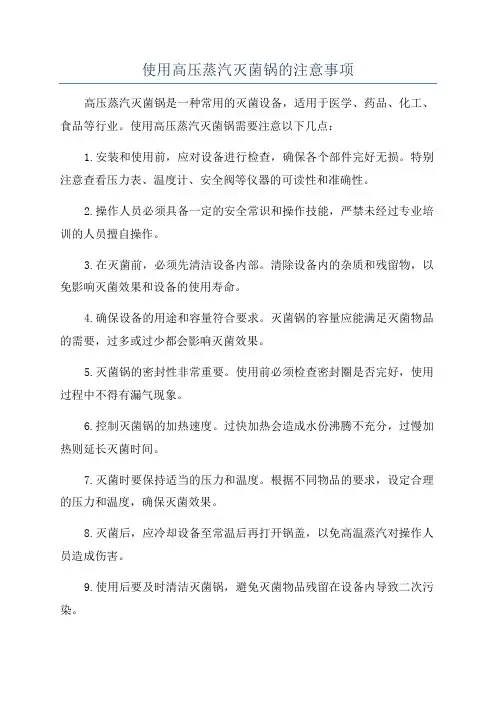 使用高压蒸汽灭菌锅的注意事项

高压蒸汽灭菌锅是一种常用的灭菌设备，适用于医学、药品、化工、食品等行业。使用高压蒸汽灭菌锅需要注意以下几点：

1.安装和使用前，应对设备进行检查，确保各个部件完好无损。特别注意查看压力表、温度计、安全阀等仪器的可读性和准确性。

2.操作人员必须具备一定的安全常识和操作技能，严禁未经过专业培训的人员擅自操作。

3.在灭菌前，必须先清洁设备内部。清除设备内的杂质和残留物，以免影响灭菌效果和设备的使用寿命。

4.确保设备的用途和容量符合要求。灭菌锅的容量应能满足灭菌物品的需要，过多或过少都会影响灭菌效果。

5.灭菌锅的密封性非常重要。使用前必须检查密封圈是否完好，使用过程中不得有漏气现象。

6.控制灭菌锅的加热速度。过快加热会造成水份沸腾不充分，过慢加热则延长灭菌时间。

7.灭菌时要保持适当的压力和温度。根据不同物品的要求，设定合理的压力和温度，确保灭菌效果。

8.灭菌后，应冷却设备至常温后再打开锅盖，以免高温蒸汽对操作人员造成伤害。

9.使用后要及时清洁灭菌锅，避免灭菌物品残留在设备内导致二次污染。